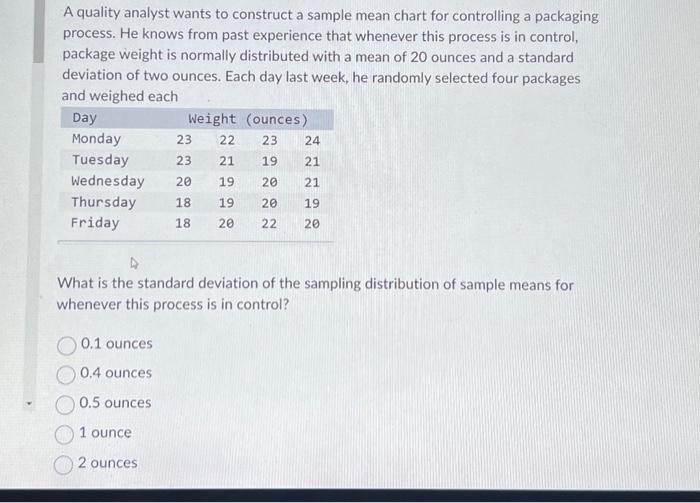 A quality analyst wants to construct a sample mean chart for controlling a packaging process. He knows from past experience that whenever this process is in control, package weight is normally distributed with a mean of 20 ounces and a standard deviation of two ounces. Each day last week, he randomly selected four packages and weighed each

| Day | Weight (ounces) | | | |
|---|---|---|---|---|
| Monday | 23 | 22 | 23 | 24 |
| Tuesday | 23 | 21 | 19 | 21 |
| Wednesday | 20 | 19 | 20 | 21 |
| Thursday | 18 | 19 | 20 | 19 |
| Friday | 18 | 20 | 22 | 20 |

What is the standard deviation of the sampling distribution of sample means for whenever this process is in control?

0.1 ounces

0.4 ounces

0.5 ounces

1 ounce

2 ounces